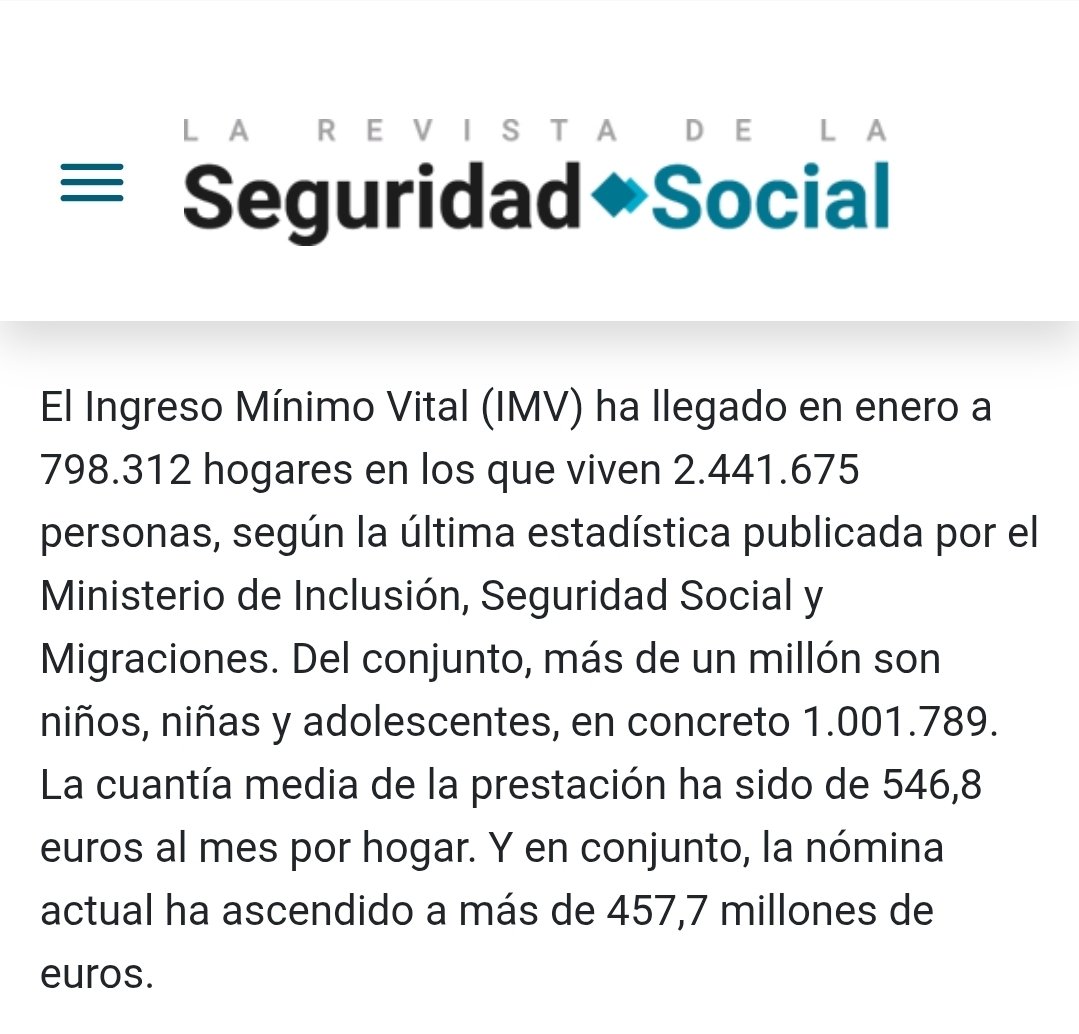 LA REVISTA DE LA
Seguridad Social

El Ingreso Mínimo Vital (IMV) ha llegado en enero a 798.312 hogares en los que viven 2.441.675 personas, según la última estadística publicada por el Ministerio de Inclusión, Seguridad Social y Migraciones. Del conjunto, más de un millón son niños, niñas y adolescentes, en concreto 1.001.789. La cuantía media de la prestación ha sido de 546,8 euros al mes por hogar. Y en conjunto, la nómina actual ha ascendido a más de 457,7 millones de euros.